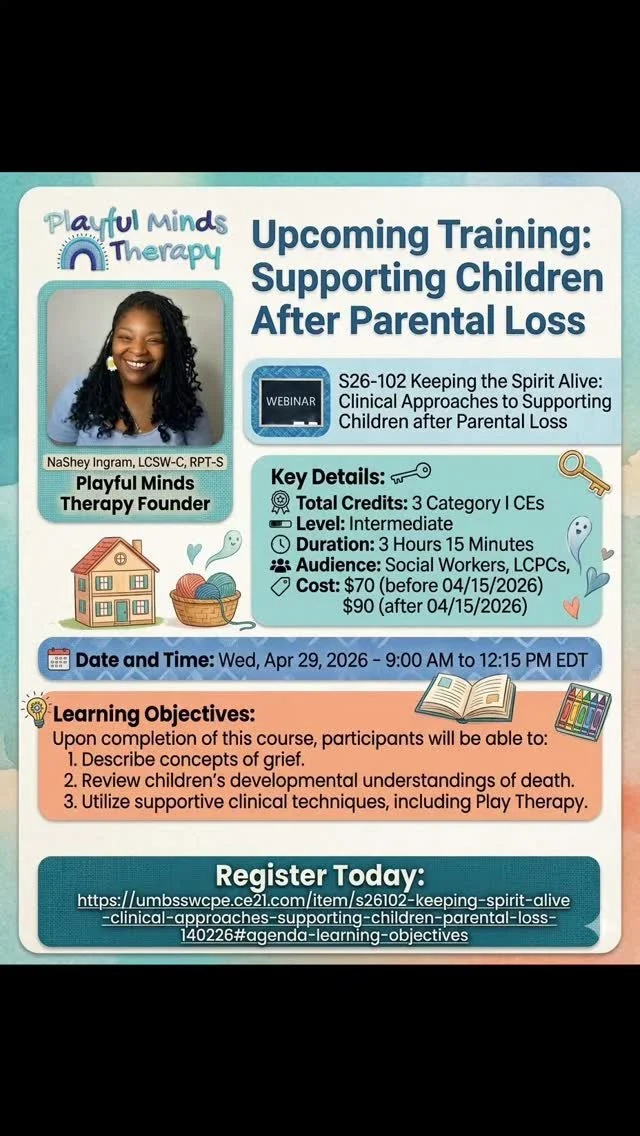 Playful Minds Therapy

Upcoming Training: Supporting Children After Parental Loss

NaShey Ingram, LCSW-C, RPT-S
Playful Minds Therapy Founder

WEBINAR

S26-102 Keeping the Spirit Alive: Clinical Approaches to Supporting Children after Parental Loss

Key Details:
Total Credits: 3 Category I CEs
Level: Intermediate
Duration: 3 Hours 15 Minutes
Audience: Social Workers, LCPCs,
Cost: $70 (before 04/15/2026)
$90 (after 04/15/2026)

Date and Time: Wed, Apr 29, 2026 - 9:00 AM to 12:15 PM EDT

Learning Objectives:
Upon completion of this course, participants will be able to:
1. Describe concepts of grief.
2. Review children's developmental understandings of death.
3. Utilize supportive clinical techniques, including Play Therapy.

Register Today:
https://umbsswcpe.ce21.com/item/s26102-keeping-spirit-alive-clinical-approaches-supporting-children-parental-loss-140226#agenda-learning-objectives